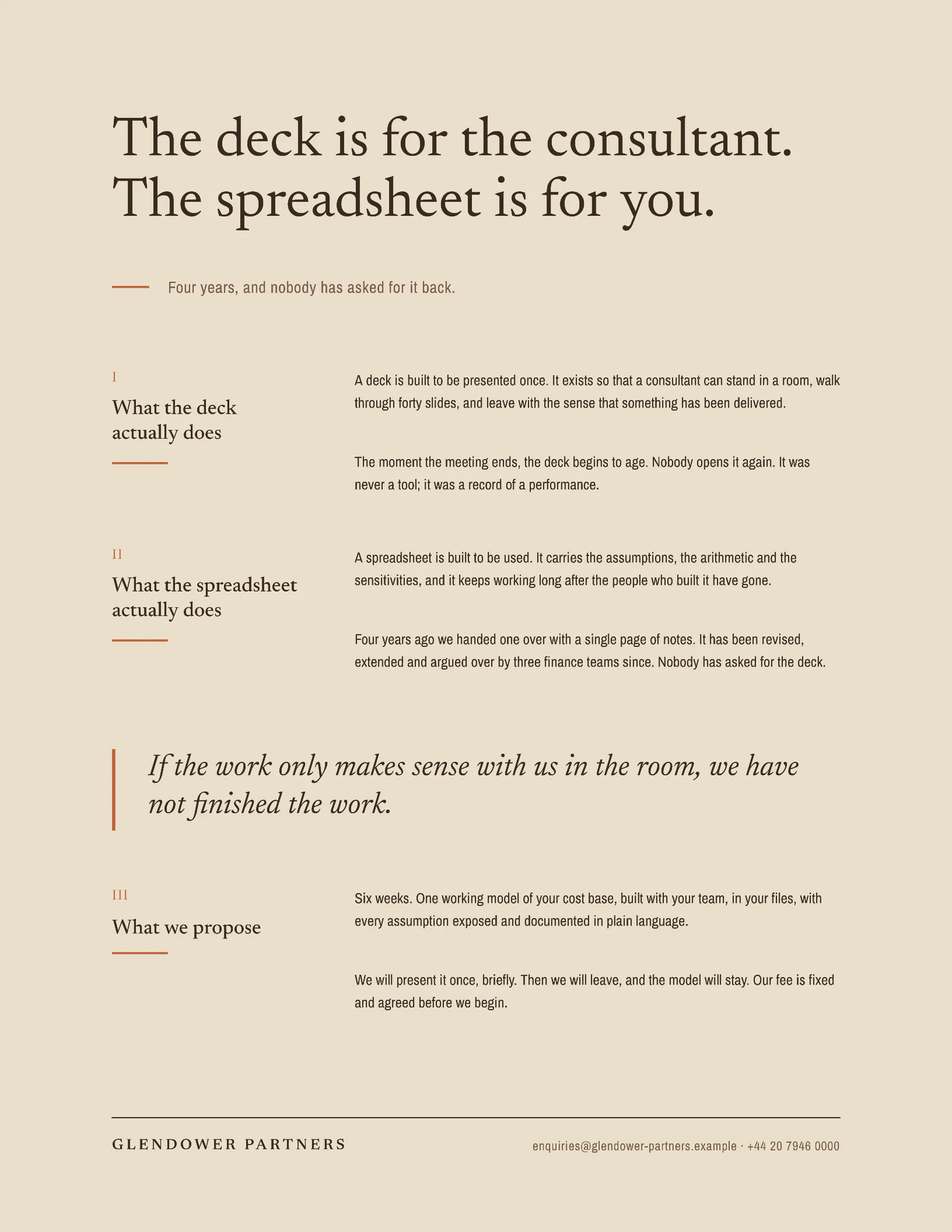 The deck is for the consultant.
The spreadsheet is for you.

Four years, and nobody has asked for it back.

I
What the deck actually does

A deck is built to be presented once. It exists so that a consultant can stand in a room, walk through forty slides, and leave with the sense that something has been delivered.

The moment the meeting ends, the deck begins to age. Nobody opens it again. It was never a tool; it was a record of a performance.

II
What the spreadsheet actually does

A spreadsheet is built to be used. It carries the assumptions, the arithmetic and the sensitivities, and it keeps working long after the people who built it have gone.

Four years ago we handed one over with a single page of notes. It has been revised, extended and argued over by three finance teams since. Nobody has asked for the deck.

If the work only makes sense with us in the room, we have not finished the work.

III
What we propose

Six weeks. One working model of your cost base, built with your team, in your files, with every assumption exposed and documented in plain language.

We will present it once, briefly. Then we will leave, and the model will stay. Our fee is fixed and agreed before we begin.

GLENDOWER PARTNERS

enquiries@glendower-partners.example · +44 20 7946 0000